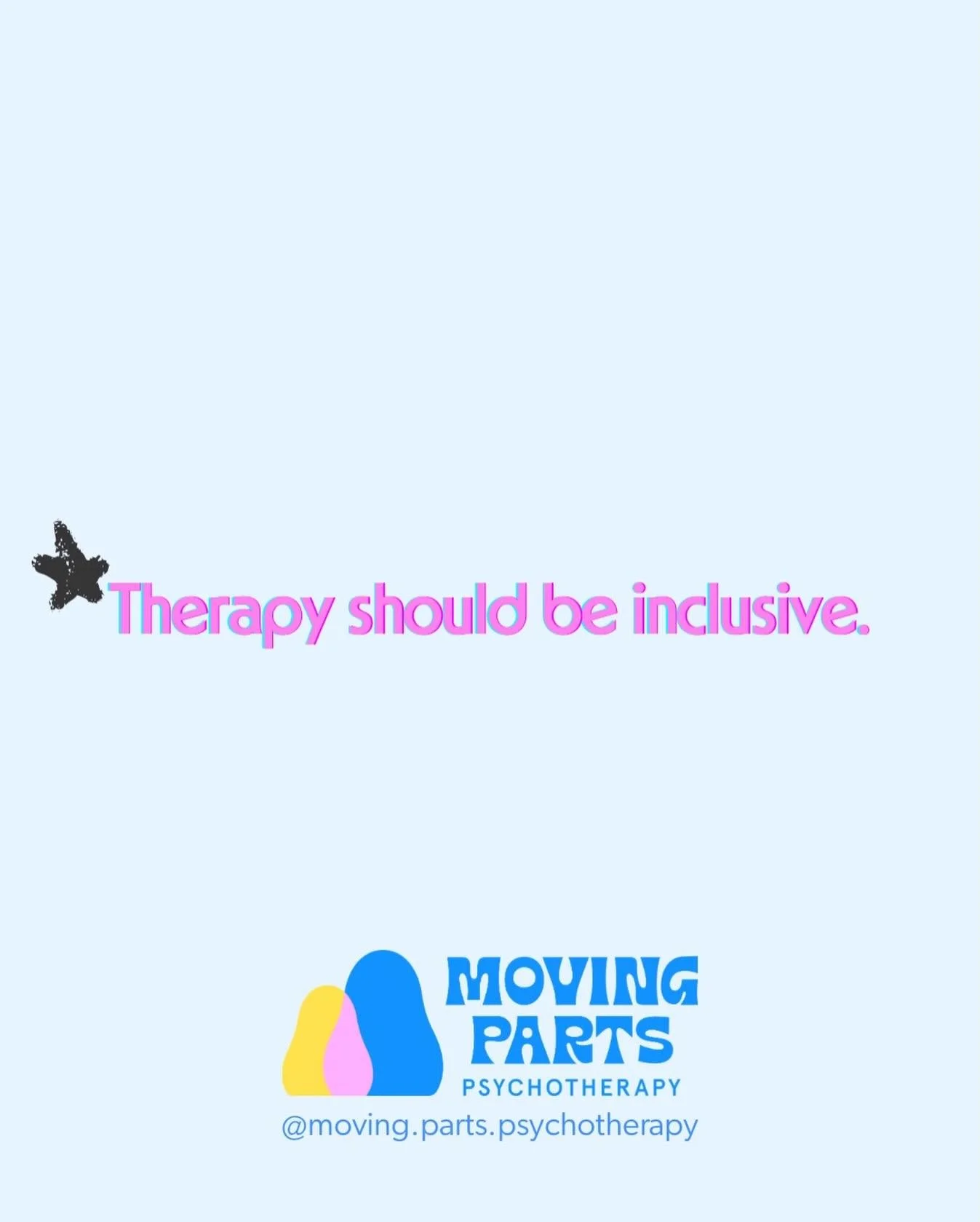 Therapy should be inclusive.

MOVING PARTS
PSYCHOTHERAPY
@moving.parts.psychotherapy